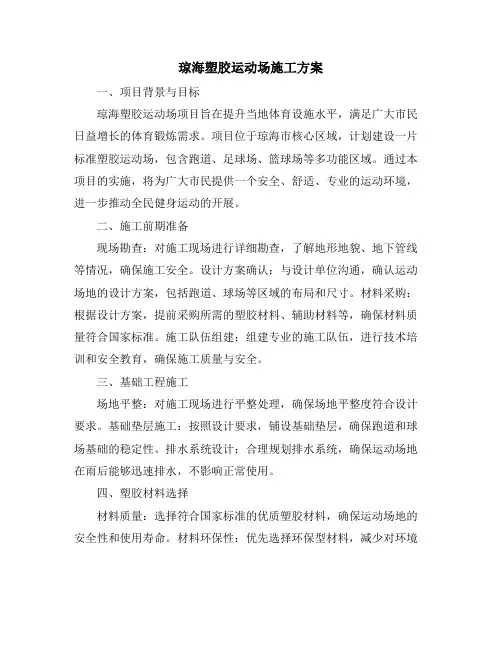 琼海塑胶运动场施工方案

一、项目背景与目标

琼海塑胶运动场项目旨在提升当地体育设施水平，满足广大市民日益增长的体育锻炼需求。项目位于琼海市核心区域，计划建设一片标准塑胶运动场，包含跑道、足球场、篮球场等多功能区域。通过本项目的实施，将为广大市民提供一个安全、舒适、专业的运动环境，进一步推动全民健身运动的开展。

二、施工前期准备

现场勘查：对施工现场进行详细勘查，了解地形地貌、地下管线等情况，确保施工安全。设计方案确认：与设计单位沟通，确认运动场地的设计方案，包括跑道、球场等区域的布局和尺寸。材料采购：根据设计方案，提前采购所需的塑胶材料、辅助材料等，确保材料质量符合国家标准。施工队伍组建：组建专业的施工队伍，进行技术培训和安全教育，确保施工质量与安全。

三、基础工程施工

场地平整：对施工现场进行平整处理，确保场地平整度符合设计要求。基础垫层施工：按照设计要求，铺设基础垫层，确保跑道和球场基础的稳定性。排水系统设计：合理规划排水系统，确保运动场地在雨后能够迅速排水，不影响正常使用。

四、塑胶材料选择

材料质量：选择符合国家标准的优质塑胶材料，确保运动场地的安全性和使用寿命。材料环保性：优先选择环保型材料，减少对环境